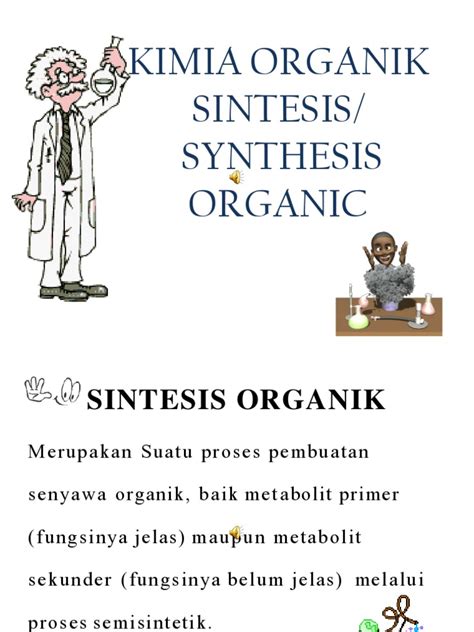 KIMIA ORGANIK SINTESIS/ SYNTHESIS ORGANIC

SINTESIS ORGANIK

Merupakan Suatu proses pembuatan senyawa organik, baik metabolit primer (fungsinya jelas) maupun metabolit sekunder (fungsinya belum jelas) melalui proses semisintetik.